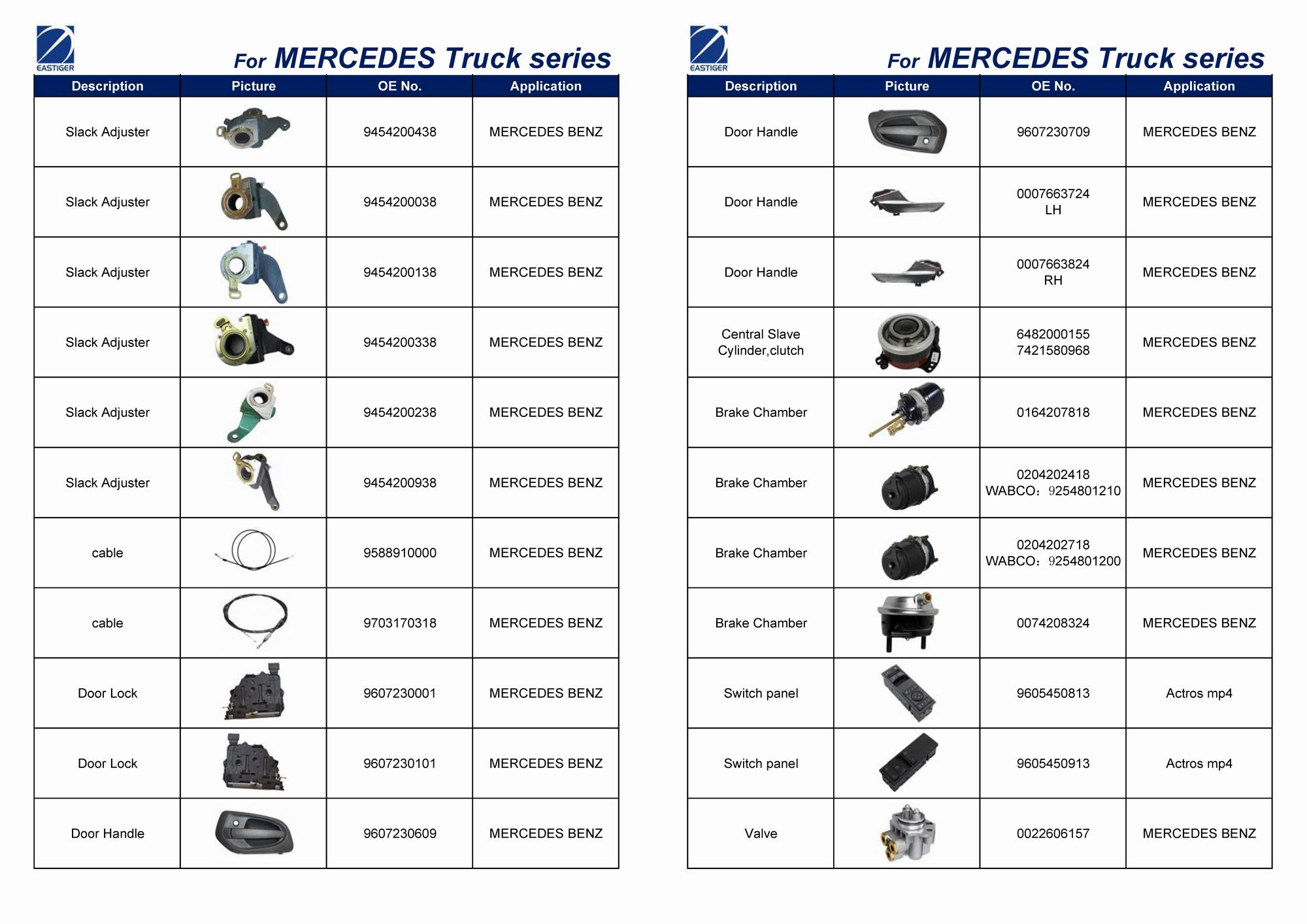 EASTIGER

For MERCEDES Truck series

| Description | Picture | OE No. | Application |
|---|---|---|---|
| Slack Adjuster | | 9454200438 | MERCEDES BENZ |
| Slack Adjuster | | 9454200038 | MERCEDES BENZ |
| Slack Adjuster | | 9454200138 | MERCEDES BENZ |
| Slack Adjuster | | 9454200338 | MERCEDES BENZ |
| Slack Adjuster | | 9454200238 | MERCEDES BENZ |
| Slack Adjuster | | 9454200938 | MERCEDES BENZ |
| cable | | 9588910000 | MERCEDES BENZ |
| cable | | 9703170318 | MERCEDES BENZ |
| Door Lock | | 9607230001 | MERCEDES BENZ |
| Door Lock | | 9607230101 | MERCEDES BENZ |
| Door Handle | | 9607230609 | MERCEDES BENZ |

EASTIGER

For MERCEDES Truck series

| Description | Picture | OE No. | Application |
|---|---|---|---|
| Door Handle | | 9607230709 | MERCEDES BENZ |
| Door Handle | | 0007663724 LH | MERCEDES BENZ |
| Door Handle | | 0007663824 RH | MERCEDES BENZ |
| Central Slave Cylinder,clutch | | 6482000155 7421580968 | MERCEDES BENZ |
| Brake Chamber | | 0164207818 | MERCEDES BENZ |
| Brake Chamber | | 0204202418 WABCO：9254801210 | MERCEDES BENZ |
| Brake Chamber | | 0204202718 WABCO：9254801200 | MERCEDES BENZ |
| Brake Chamber | | 0074208324 | MERCEDES BENZ |
| Switch panel | | 9605450813 | Actros mp4 |
| Switch panel | | 9605450913 | Actros mp4 |
| Valve | | 0022606157 | MERCEDES BENZ |